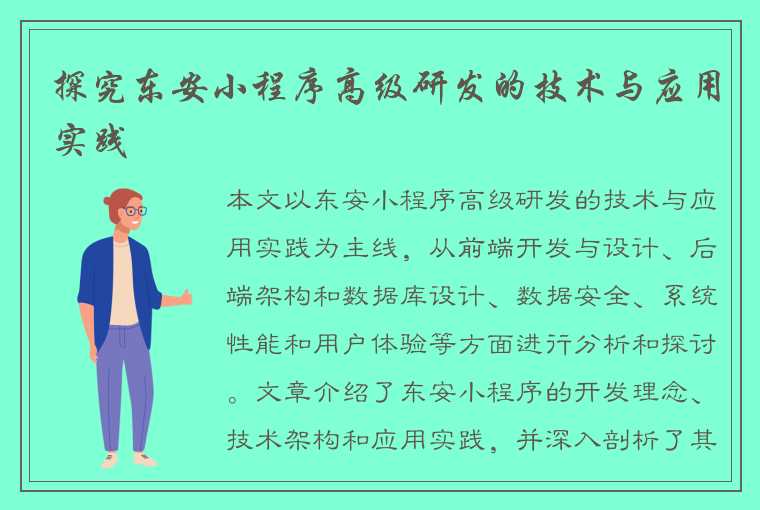 探究东安小程序高级研发的技术与应用实践

本文以东安小程序高级研发的技术与应用实践为主线，从前端开发与设计、后端架构和数据库设计、数据安全、系统性能和用户体验等方面进行分析和探讨。文章介绍了东安小程序的开发理念、技术架构和应用实践，并深入剖析了其